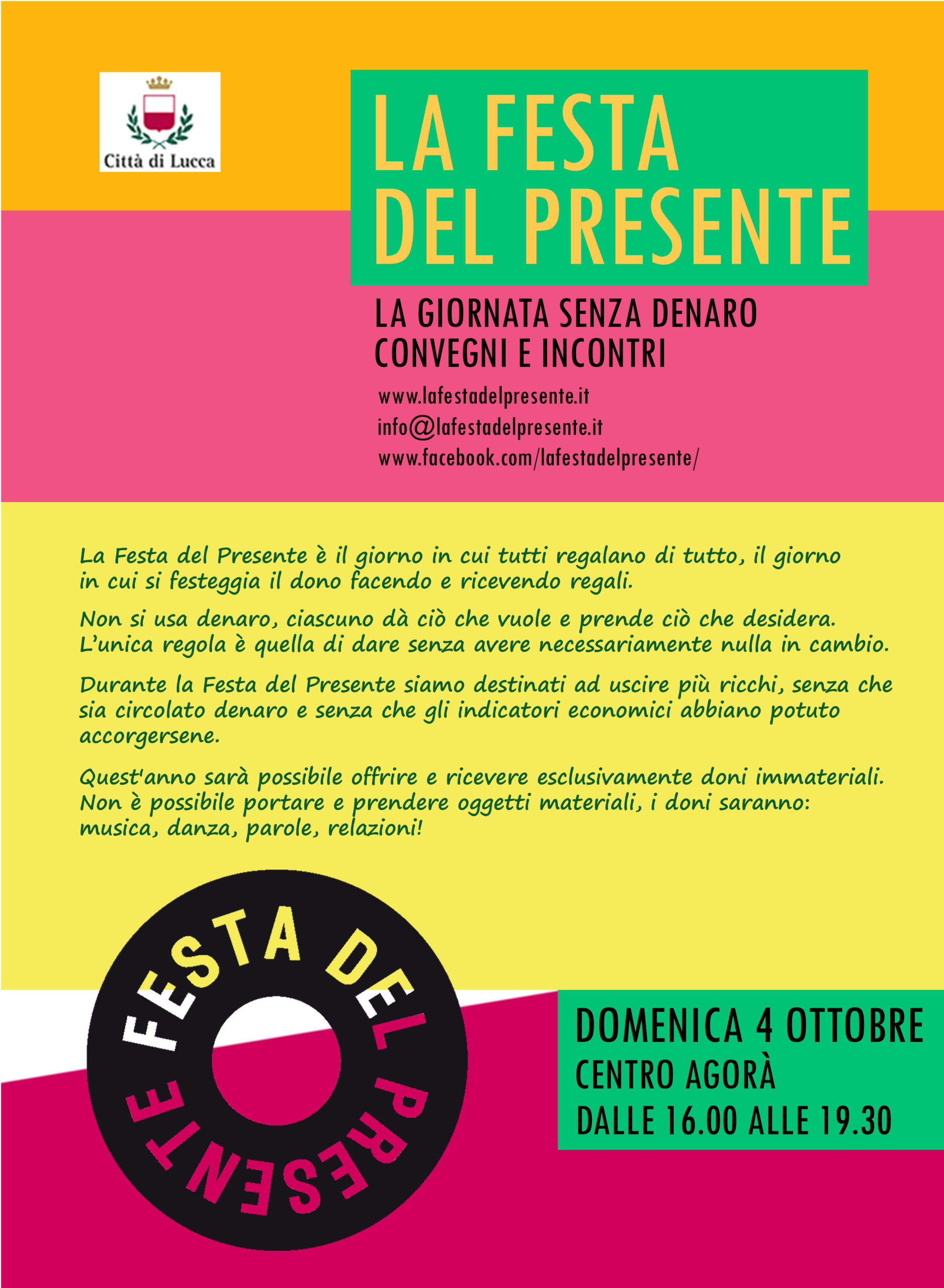 Città di Lucca

LA FESTA DEL PRESENTE

LA GIORNATA SENZA DENARO
CONVEGNI E INCONTRI

www.lafestadelpresente.it
info@lafestadelpresente.it
www.facebook.com/lafestadelpresente/

La Festa del Presente è il giorno in cui tutti regalano di tutto, il giorno in cui si festeggia il dono facendo e ricevendo regali.

Non si usa denaro, ciascuno dà ciò che vuole e prende ciò che desidera. L'unica regola è quella di dare senza avere necessariamente nulla in cambio.

Durante la Festa del Presente siamo destinati ad uscire più ricchi, senza che sia circolato denaro e senza che gli indicatori economici abbiano potuto accorgersene.

Quest'anno sarà possibile offrire e ricevere esclusivamente doni immateriali. Non è possibile portare e prendere oggetti materiali, i doni saranno: musica, danza, parole, relazioni!

FESTA DEL PRESENTE

DOMENICA 4 OTTOBRE
CENTRO AGORÀ
DALLE 16.00 ALLE 19.30